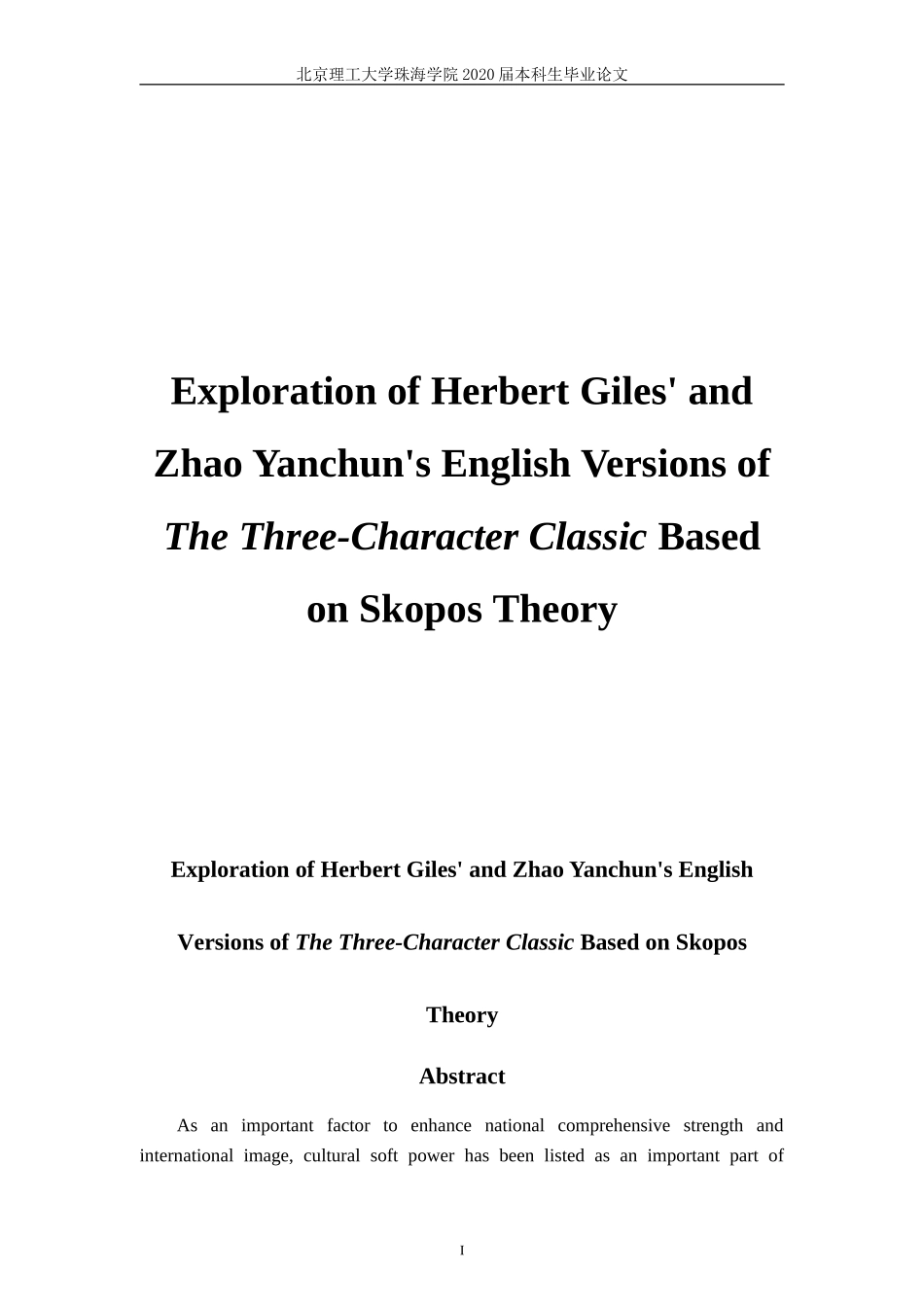 北京理工大学珠海学院 2020 届本科生毕业论文

Exploration of Herbert Giles' and Zhao Yanchun's English Versions of The Three-Character Classic Based on Skopos Theory

Exploration of Herbert Giles' and Zhao Yanchun's English Versions of The Three-Character Classic Based on Skopos Theory

Abstract

As an important factor to enhance national comprehensive strength and international image, cultural soft power has been listed as an important part of

I